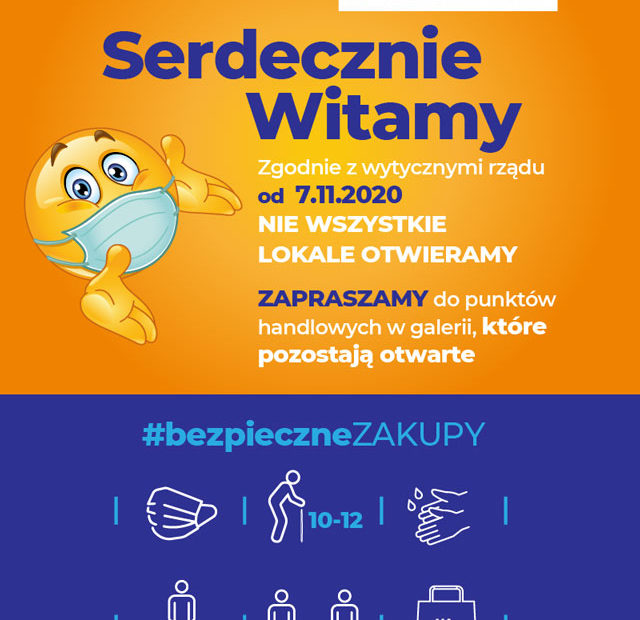 Serdecznie Witamy

Zgodnie z wytycznymi rządu od 7.11.2020 NIE WSZYSTKIE LOKALE OTWIERAMY

ZAPRASZAMY do punktów handlowych w galerii, które pozostają otwarte

#bezpieczneZAKUPY

10-12